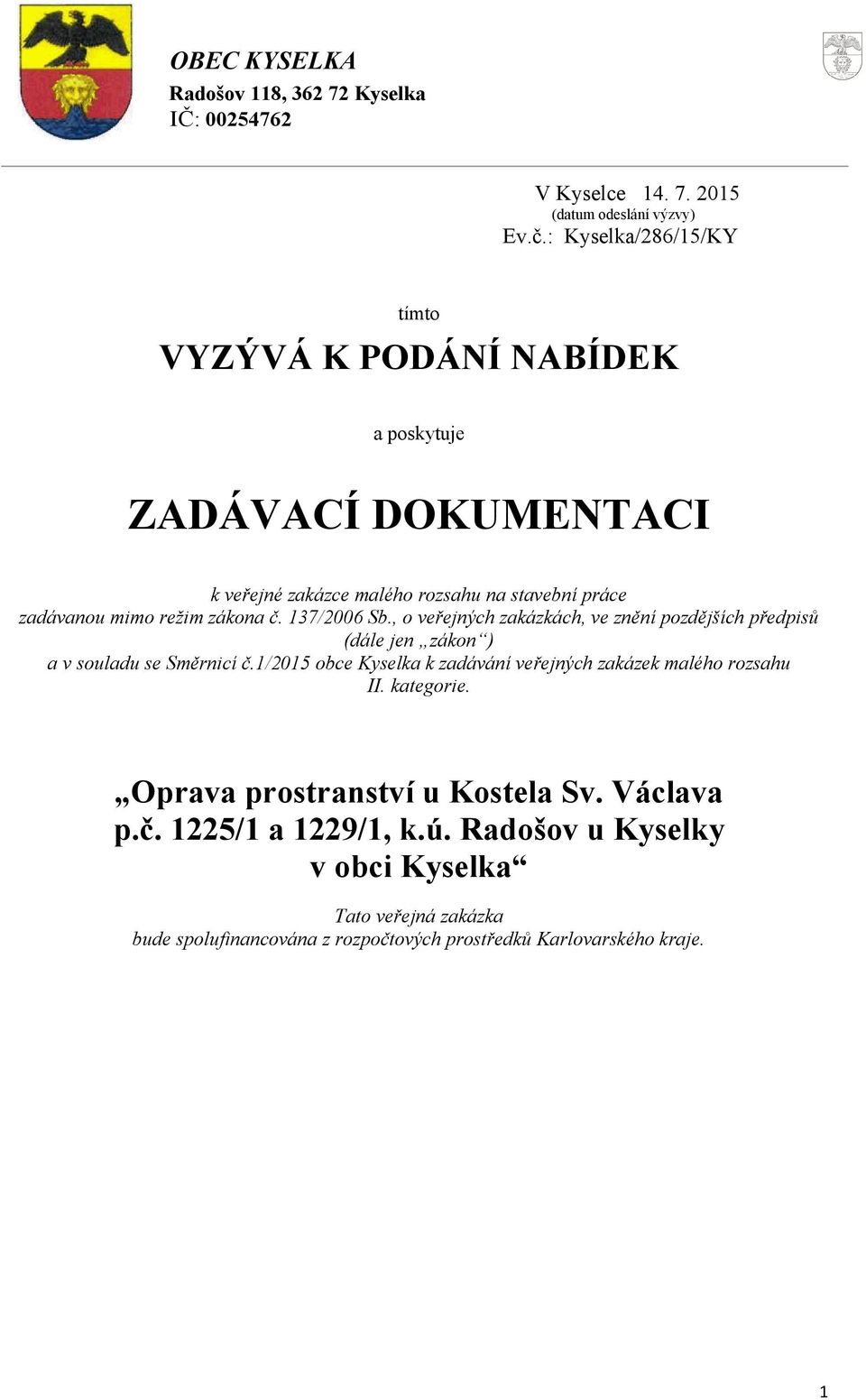 OBEC KYSELKA
Radošov 118, 362 72 Kyselka
IČ: 00254762

V Kyselce 14. 7. 2015
(datum odeslání výzvy)
Ev.č.: Kyselka/286/15/KY

tímto

VYZÝVÁ K PODÁNÍ NABÍDEK

a poskytuje

ZADÁVACÍ DOKUMENTACI

k veřejné zakázce malého rozsahu na stavební práce zadávanou mimo režim zákona č. 137/2006 Sb., o veřejných zakázkách, ve znění pozdějších předpisů (dále jen „zákon“) a v souladu se Směrnicí č.1/2015 obce Kyselka k zadávání veřejných zakázek malého rozsahu II. kategorie.

„Oprava prostranství u Kostela Sv. Václava p.č. 1225/1 a 1229/1, k.ú. Radošov u Kyselky v obci Kyselka“

Tato veřejná zakázka bude spolufinancována z rozpočtových prostředků Karlovarského kraje.

1